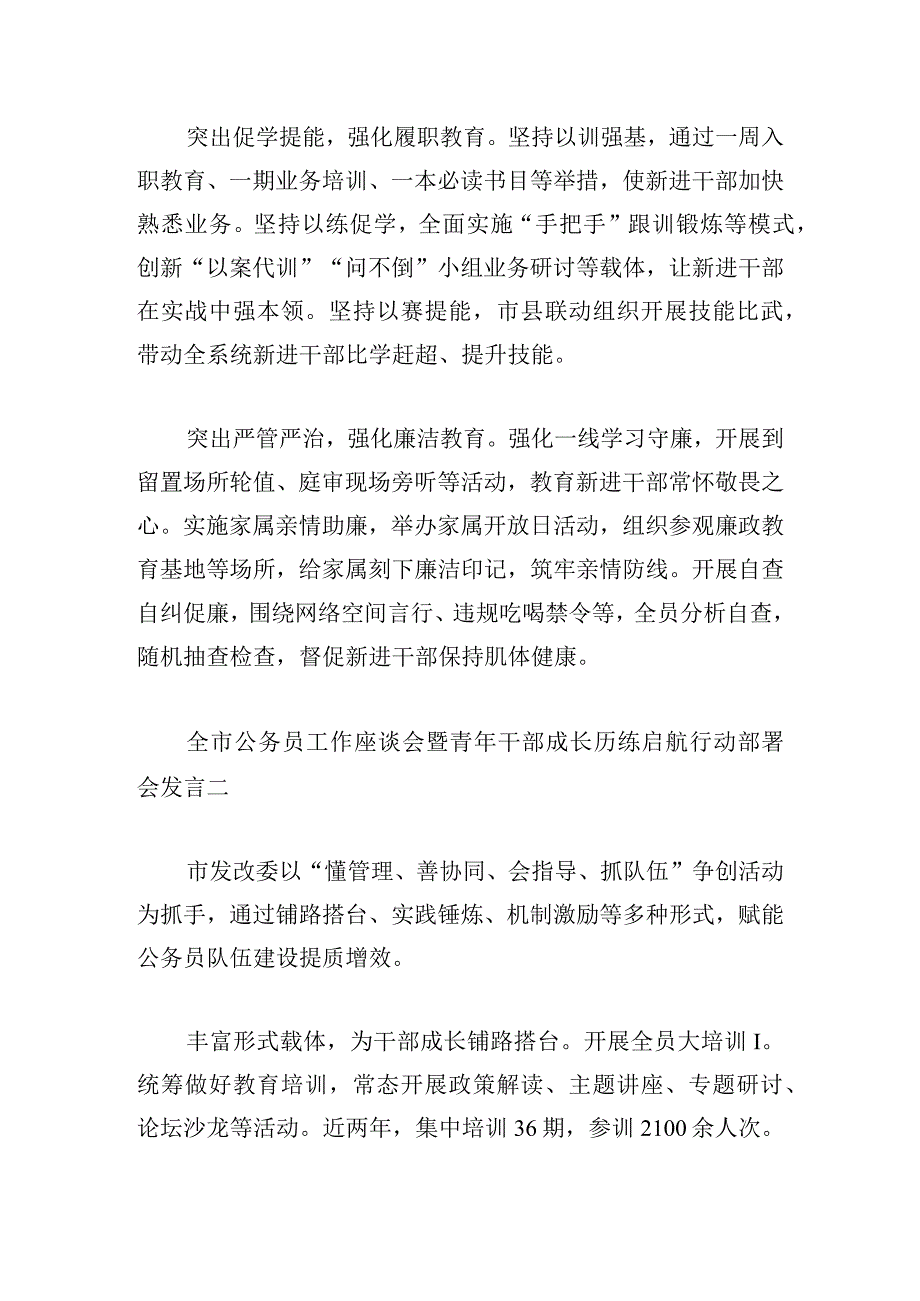 突出促学提能，强化履职教育。坚持以训强基，通过一周入职教育、一期业务培训、一本必读书目等举措，使新进干部加快熟悉业务。坚持以练促学，全面实施“手把手”跟训锻炼等模式，创新“以案代训”“问不倒”小组业务研讨等载体，让新进干部在实战中强本领。坚持以赛提能，市县联动组织开展技能比武，带动全系统新进干部比学赶超、提升技能。

突出严管严治，强化廉洁教育。强化一线学习守廉，开展到留置场所轮值、庭审现场旁听等活动，教育新进干部常怀敬畏之心。实施家属亲情助廉，举办家属开放日活动，组织参观廉政教育基地等场所，给家属刻下廉洁印记，筑牢亲情防线。开展自查自纠促廉，围绕网络空间言行、违规吃喝禁令等，全员分析自查，随机抽查检查，督促新进干部保持肌体健康。

全市公务员工作座谈会暨青年干部成长历练启航行动部署会发言二

市发改委以“懂管理、善协同、会指导、抓队伍”争创活动为抓手，通过铺路搭台、实践锤炼、机制激励等多种形式，赋能公务员队伍建设提质增效。

丰富形式载体，为干部成长铺路搭台。开展全员大培训I。统筹做好教育培训，常态开展政策解读、主题讲座、专题研讨、论坛沙龙等活动。近两年，集中培训36期，参训2100余人次。